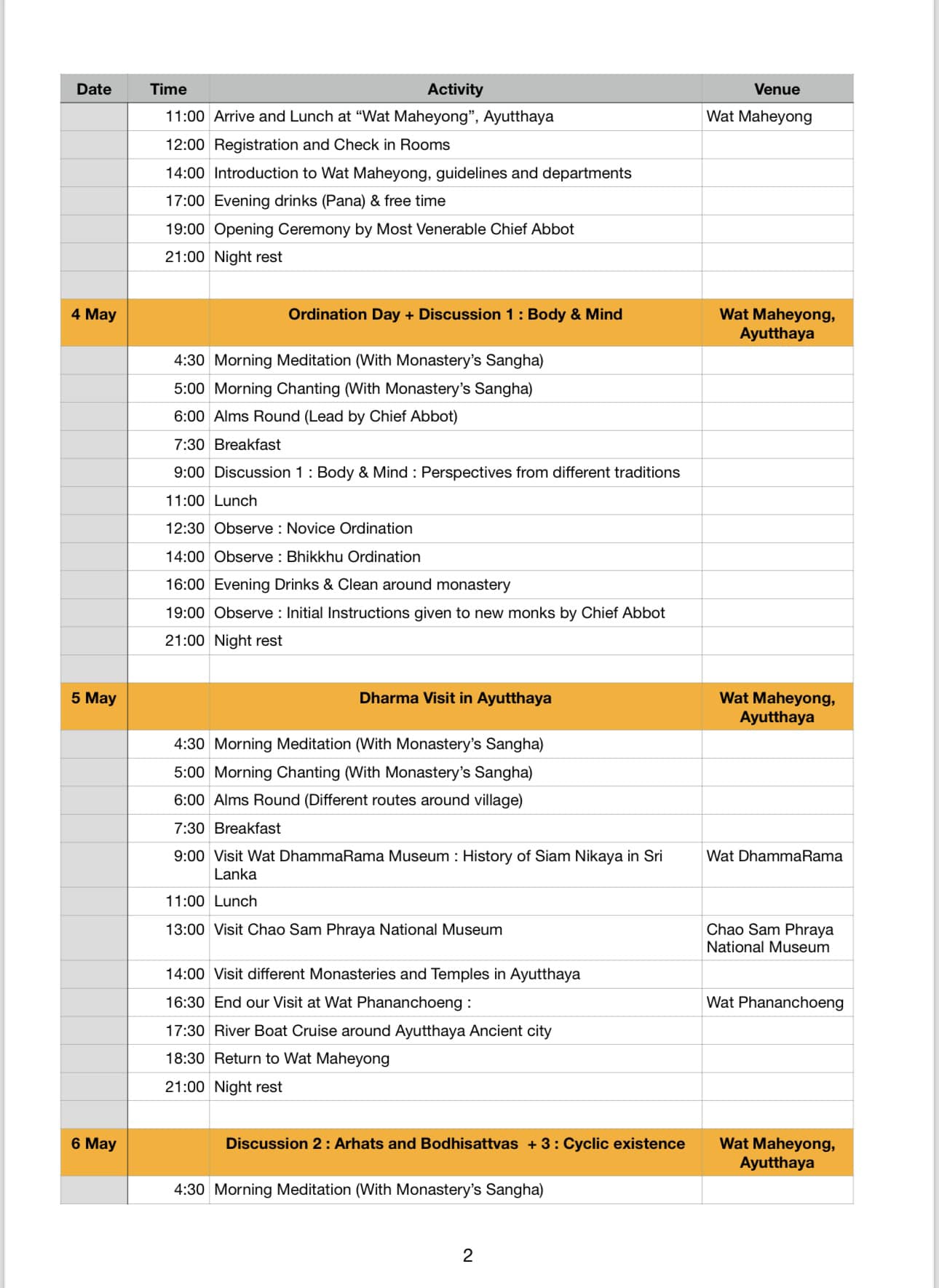 | Date | Time | Activity | Venue |
|---|---|---|---|
| | 11:00 | Arrive and Lunch at “Wat Maheyong”, Ayutthaya | Wat Maheyong |
| | 12:00 | Registration and Check in Rooms | |
| | 14:00 | Introduction to Wat Maheyong, guidelines and departments | |
| | 17:00 | Evening drinks (Pana) & free time | |
| | 19:00 | Opening Ceremony by Most Venerable Chief Abbot | |
| | 21:00 | Night rest | |
| | | | |
| 4 May | | Ordination Day + Discussion 1 : Body & Mind | Wat Maheyong, Ayutthaya |
| | 4:30 | Morning Meditation (With Monastery’s Sangha) | |
| | 5:00 | Morning Chanting (With Monastery’s Sangha) | |
| | 6:00 | Alms Round (Lead by Chief Abbot) | |
| | 7:30 | Breakfast | |
| | 9:00 | Discussion 1 : Body & Mind : Perspectives from different traditions | |
| | 11:00 | Lunch | |
| | 12:30 | Observe : Novice Ordination | |
| | 14:00 | Observe : Bhikkhu Ordination | |
| | 16:00 | Evening Drinks & Clean around monastery | |
| | 19:00 | Observe : Initial Instructions given to new monks by Chief Abbot | |
| | 21:00 | Night rest | |
| | | | |
| 5 May | | Dharma Visit in Ayutthaya | Wat Maheyong, Ayutthaya |
| | 4:30 | Morning Meditation (With Monastery’s Sangha) | |
| | 5:00 | Morning Chanting (With Monastery’s Sangha) | |
| | 6:00 | Alms Round (Different routes around village) | |
| | 7:30 | Breakfast | |
| | 9:00 | Visit Wat DhammaRama Museum : History of Siam Nikaya in Sri Lanka | Wat DhammaRama |
| | 11:00 | Lunch | |
| | 13:00 | Visit Chao Sam Phraya National Museum | Chao Sam Phraya National Museum |
| | 14:00 | Visit different Monasteries and Temples in Ayutthaya | |
| | 16:30 | End our Visit at Wat Phananchoeng : | Wat Phananchoeng |
| | 17:30 | River Boat Cruise around Ayutthaya Ancient city | |
| | 18:30 | Return to Wat Maheyong | |
| | 21:00 | Night rest | |
| | | | |
| 6 May | | Discussion 2 : Arhats and Bodhisattvas + 3 : Cyclic existence | Wat Maheyong, Ayutthaya |
| | 4:30 | Morning Meditation (With Monastery’s Sangha) | |

2